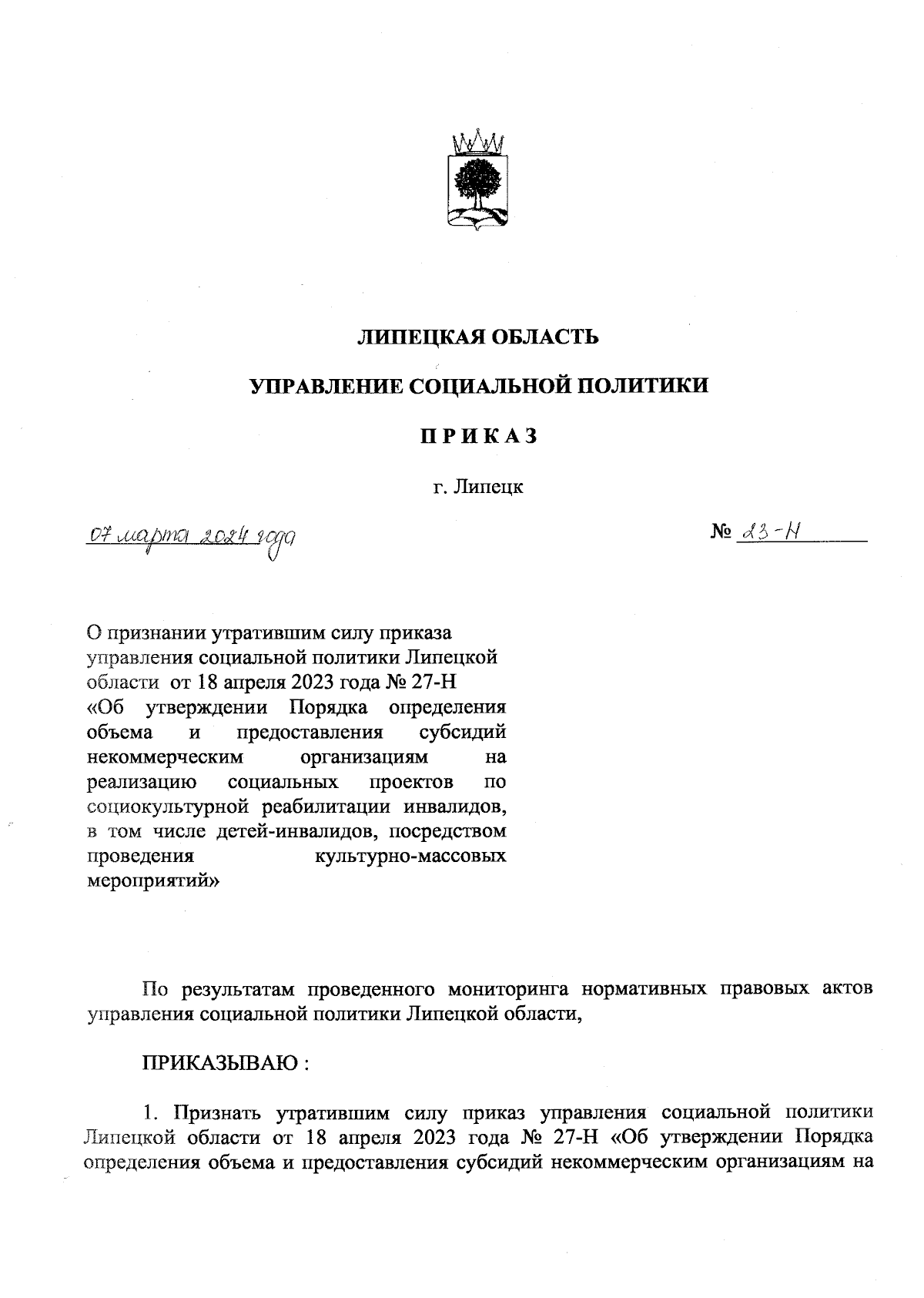 ЛИПЕЦКАЯ ОБЛАСТЬ

УПРАВЛЕНИЕ СОЦИАЛЬНОЙ ПОЛИТИКИ

П Р И К А З

г. Липецк

07 марта 2024 года

№ 23-Н

О признании утратившим силу приказа управления социальной политики Липецкой области от 18 апреля 2023 года № 27-Н «Об утверждении Порядка определения объема и предоставления субсидий некоммерческим организациям на реализацию социальных проектов по социокультурной реабилитации инвалидов, в том числе детей-инвалидов, посредством проведения культурно-массовых мероприятий»

По результатам проведенного мониторинга нормативных правовых актов управления социальной политики Липецкой области,

ПРИКАЗЫВАЮ :

1. Признать утратившим силу приказ управления социальной политики Липецкой области от 18 апреля 2023 года № 27-Н «Об утверждении Порядка определения объема и предоставления субсидий некоммерческим организациям на